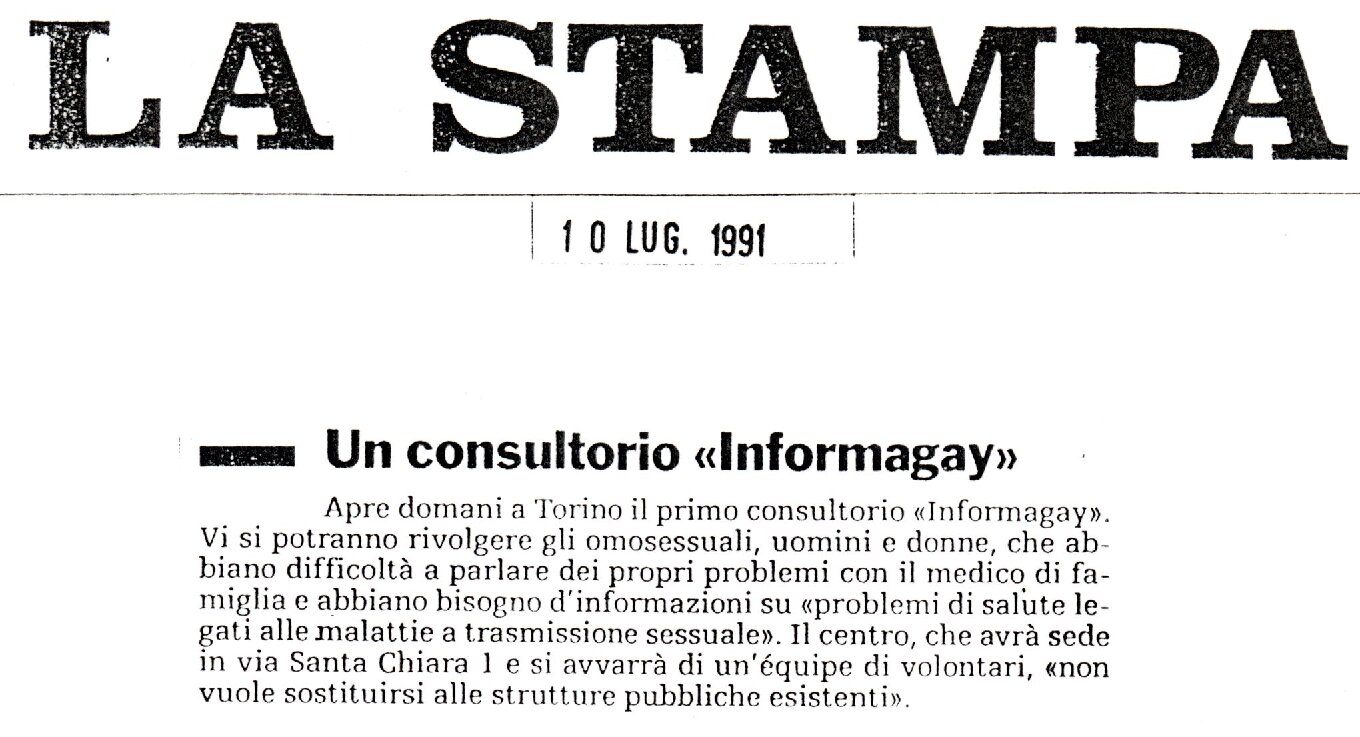 LA STAMPA

10 LUG. 1991

Un consultorio «Informagay»

Apre domani a Torino il primo consultorio «Informagay». Vi si potranno rivolgere gli omosessuali, uomini e donne, che abbiano difficoltà a parlare dei propri problemi con il medico di famiglia e abbiano bisogno d'informazioni su «problemi di salute legati alle malattie a trasmissione sessuale». Il centro, che avrà sede in via Santa Chiara 1 e si avvarrà di un'équipe di volontari, «non vuole sostituirsi alle strutture pubbliche esistenti».